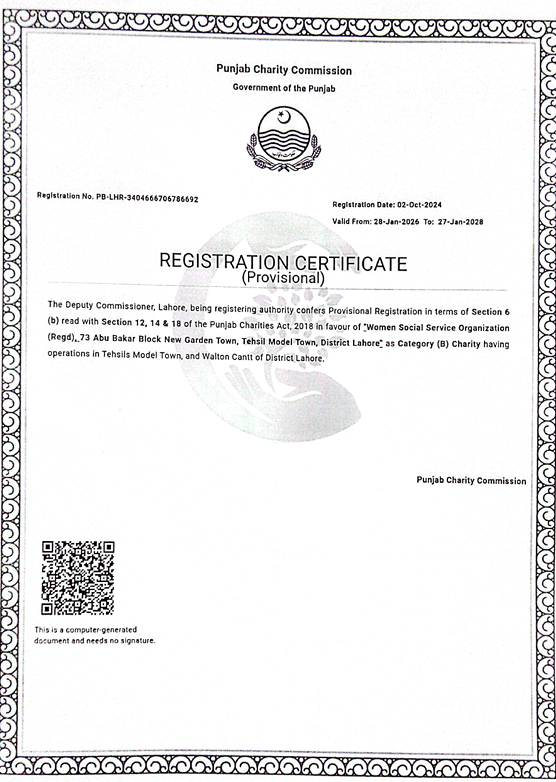 Punjab Charity Commission

Government of the Punjab

Registration No. PB-LHR-3404666706786692

Registration Date: 02-Oct-2024

Valid From: 28-Jan-2026 To: 27-Jan-2028

REGISTRATION CERTIFICATE
(Provisional)

The Deputy Commissioner, Lahore, being registering authority confers Provisional Registration in terms of Section 6 (b) read with Section 12, 14 & 18 of the Punjab Charities Act, 2018 in favour of "Women Social Service Organization (Regd), 73 Abu Bakar Block New Garden Town, Tehsil Model Town, District Lahore" as Category (B) Charity having operations in Tehsils Model Town, and Walton Cantt of District Lahore.

Punjab Charity Commission

This is a computer-generated document and needs no signature.